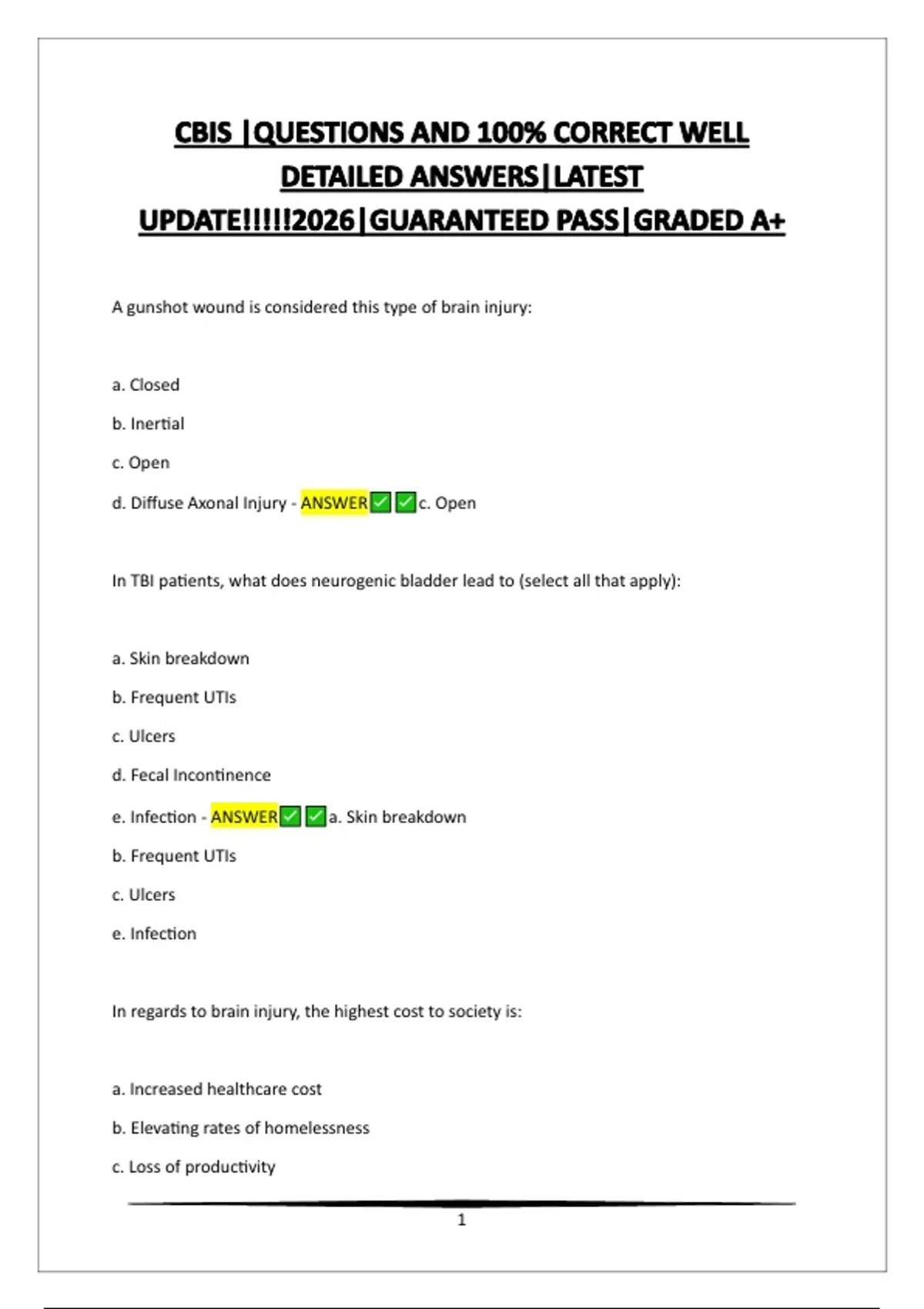 CBIS |QUESTIONS AND 100% CORRECT WELL DETAILED ANSWERS|LATEST UPDATE!!!!!2026|GUARANTEED PASS|GRADED A+

A gunshot wound is considered this type of brain injury:

a. Closed

b. Inertial

c. Open

d. Diffuse Axonal Injury - ANSWER✅✅c. Open

In TBI patients, what does neurogenic bladder lead to (select all that apply):

a. Skin breakdown

b. Frequent UTIs

c. Ulcers

d. Fecal Incontinence

e. Infection - ANSWER✅✅a. Skin breakdown

b. Frequent UTIs

c. Ulcers

e. Infection

In regards to brain injury, the highest cost to society is:

a. Increased healthcare cost

b. Elevating rates of homelessness

c. Loss of productivity

1